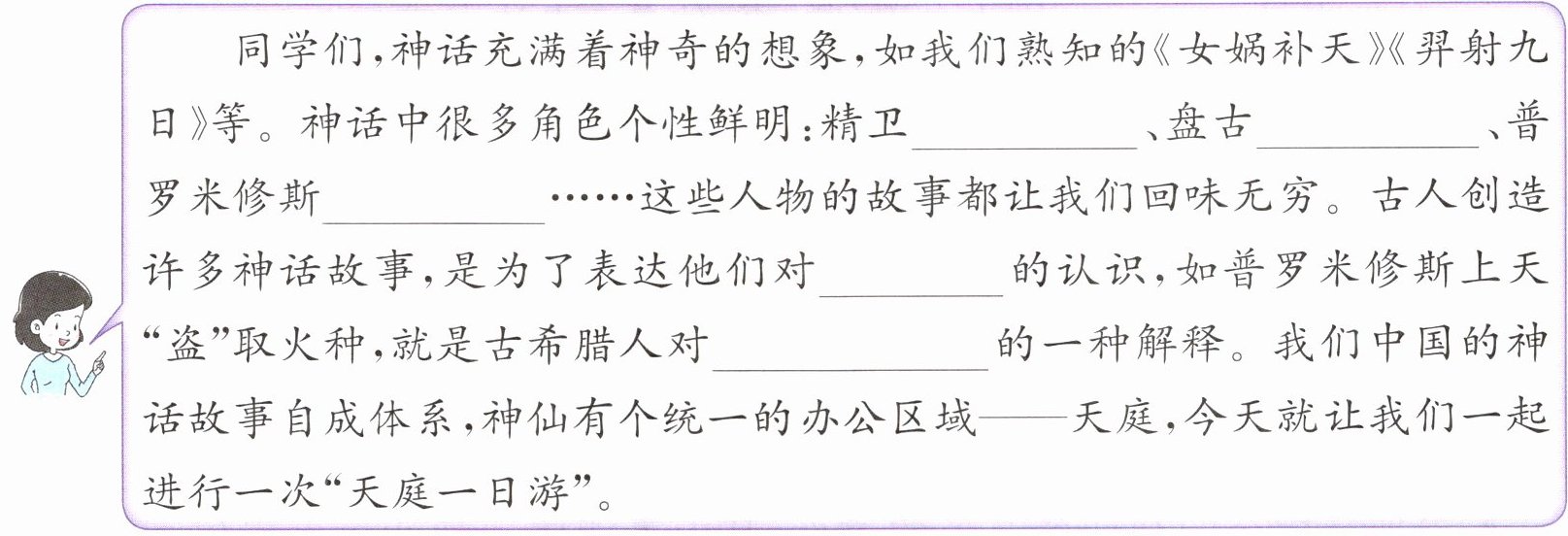 同学们，神话充满着神奇的想象，如我们熟知的《女娲补天》《羿射九日》等。神话中很多角色个性鲜明：精卫____、盘古____、普罗米修斯____……这些人物的故事都让我们回味无穷。古人创造许多神话故事，是为了表达他们对____的认识，如普罗米修斯上天“盗”取火种，就是古希腊人对____的一种解释。我们中国的神话故事自成体系，神仙有个统一的办公区域——天庭，今天就让我们一起进行一次“天庭一日游”。